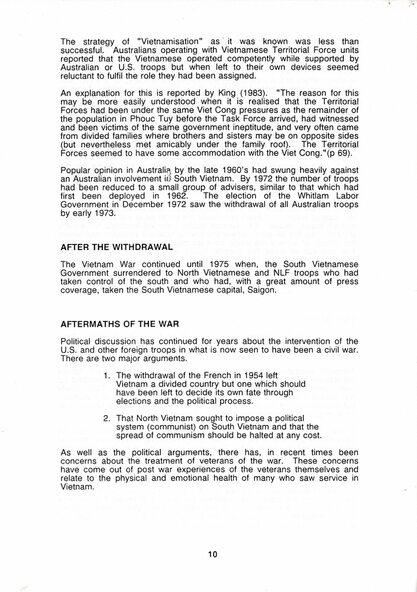 The strategy of "Vietnamisation" as it was known was less than successful. Australians operating with Vietnamese Territorial Force units reported that the Vietnamese operated competently while supported by Australian or U.S. troops but when left to their own devices seemed reluctant to fulfil the role they had been assigned.

An explanation for this is reported by King (1983). "The reason for this may be more easily understood when it is realised that the Territorial Forces had been under the same Viet Cong pressures as the remainder of the population in Phouc Tuy before the Task Force arrived, had witnessed and been victims of the same government ineptitude, and very often came from divided families where brothers and sisters may be on opposite sides (but nevertheless met amicably under the family roof). The Territorial Forces seemed to have some accommodation with the Viet Cong."(p 69).

Popular opinion in Australia by the late 1960's had swung heavily against an Australian involvement in South Vietnam. By 1972 the number of troops had been reduced to a small group of advisers, similar to that which had first been deployed in 1962. The election of the Whitlam Labor Government in December 1972 saw the withdrawal of all Australian troops by early 1973.

AFTER THE WITHDRAWAL

The Vietnam War continued until 1975 when, the South Vietnamese Government surrendered to North Vietnamese and NLF troops who had taken control of the south and who had, with a great amount of press coverage, taken the South Vietnamese capital, Saigon.

AFTERMATHS OF THE WAR

Political discussion has continued for years about the intervention of the U.S. and other foreign troops in what is now seen to have been a civil war. There are two major arguments.

1. The withdrawal of the French in 1954 left Vietnam a divided country but one which should have been left to decide its own fate through elections and the political process.

2. That North Vietnam sought to impose a political system (communist) on South Vietnam and that the spread of communism should be halted at any cost.

As well as the political arguments, there has, in recent times been concerns about the treatment of veterans of the war. These concerns have come out of post war experiences of the veterans themselves and relate to the physical and emotional health of many who saw service in Vietnam.

10